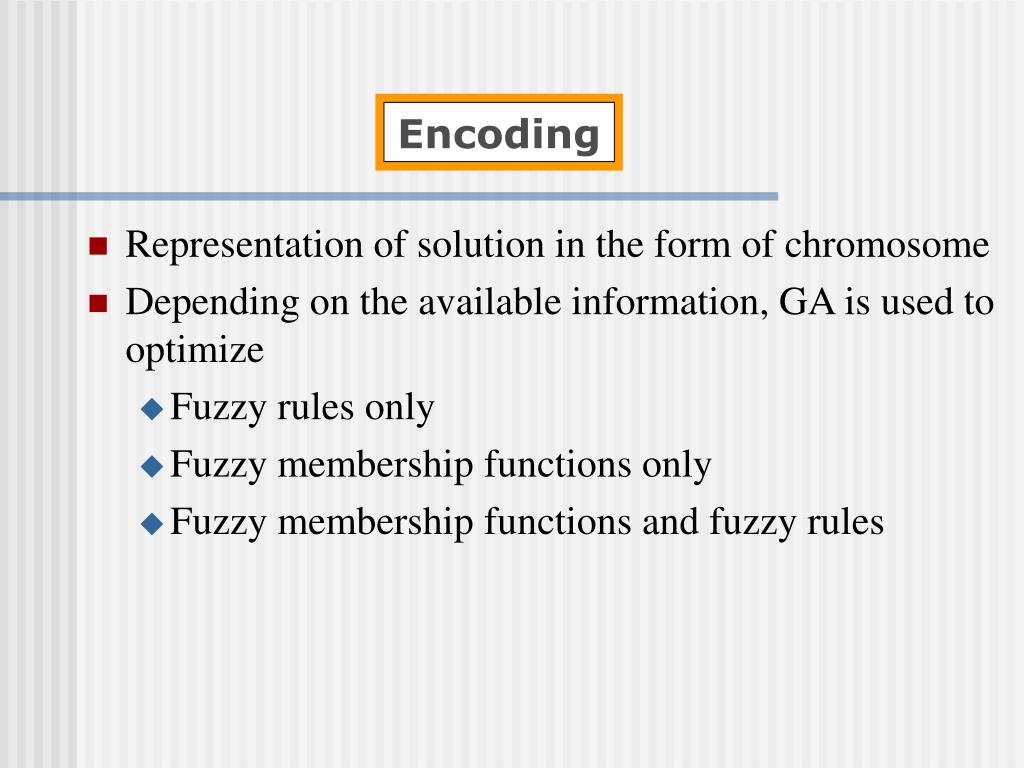 Encoding

Representation of solution in the form of chromosome

Depending on the available information, GA is used to optimize

Fuzzy rules only

Fuzzy membership functions only

Fuzzy membership functions and fuzzy rules